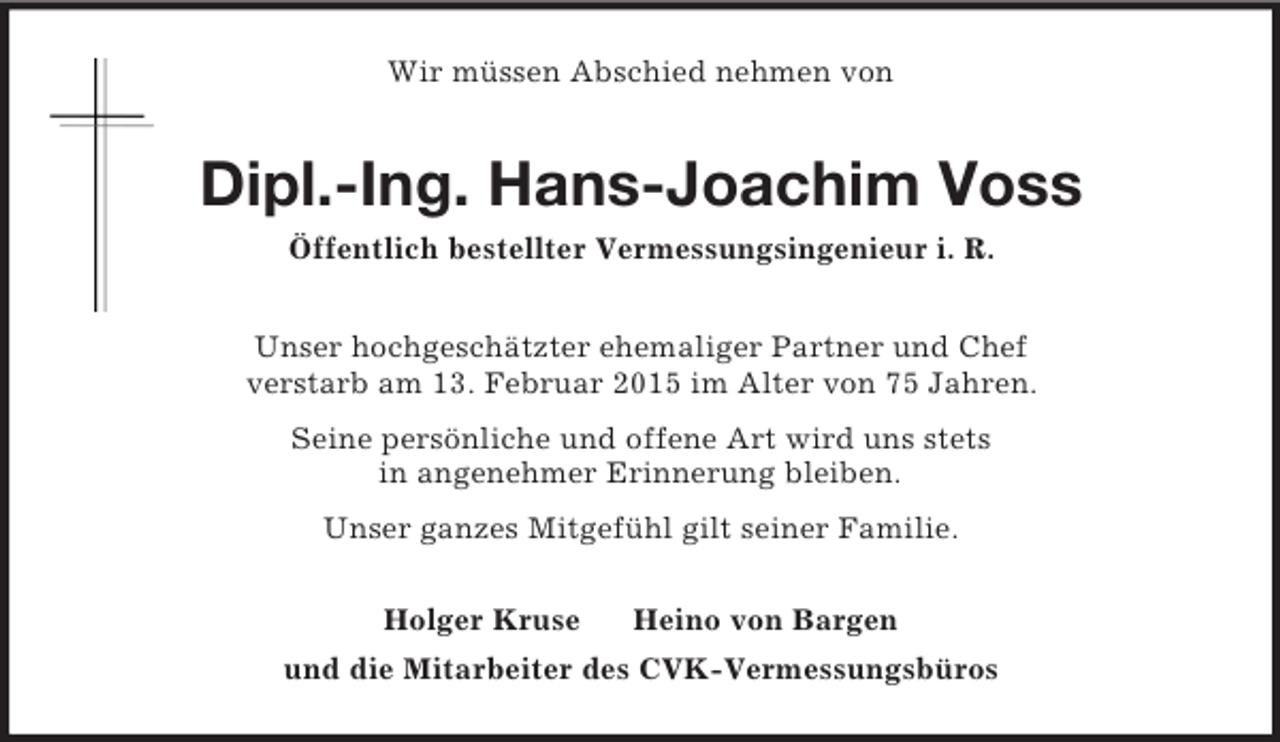 Wir müssen Abschied nehmen von

Dipl.-Ing. Hans-Joachim Voss

Öffentlich bestellter Vermessungsingenieur i. R.

Unser hochgeschätzter ehemaliger Partner und Chef verstarb am 13. Februar 2015 im Alter von 75 Jahren.

Seine persönliche und offene Art wird uns stets in angenehmer Erinnerung bleiben.

Unser ganzes Mitgefühl gilt seiner Familie.

Holger Kruse Heino von Bargen

und die Mitarbeiter des CVK-Vermessungsbüros